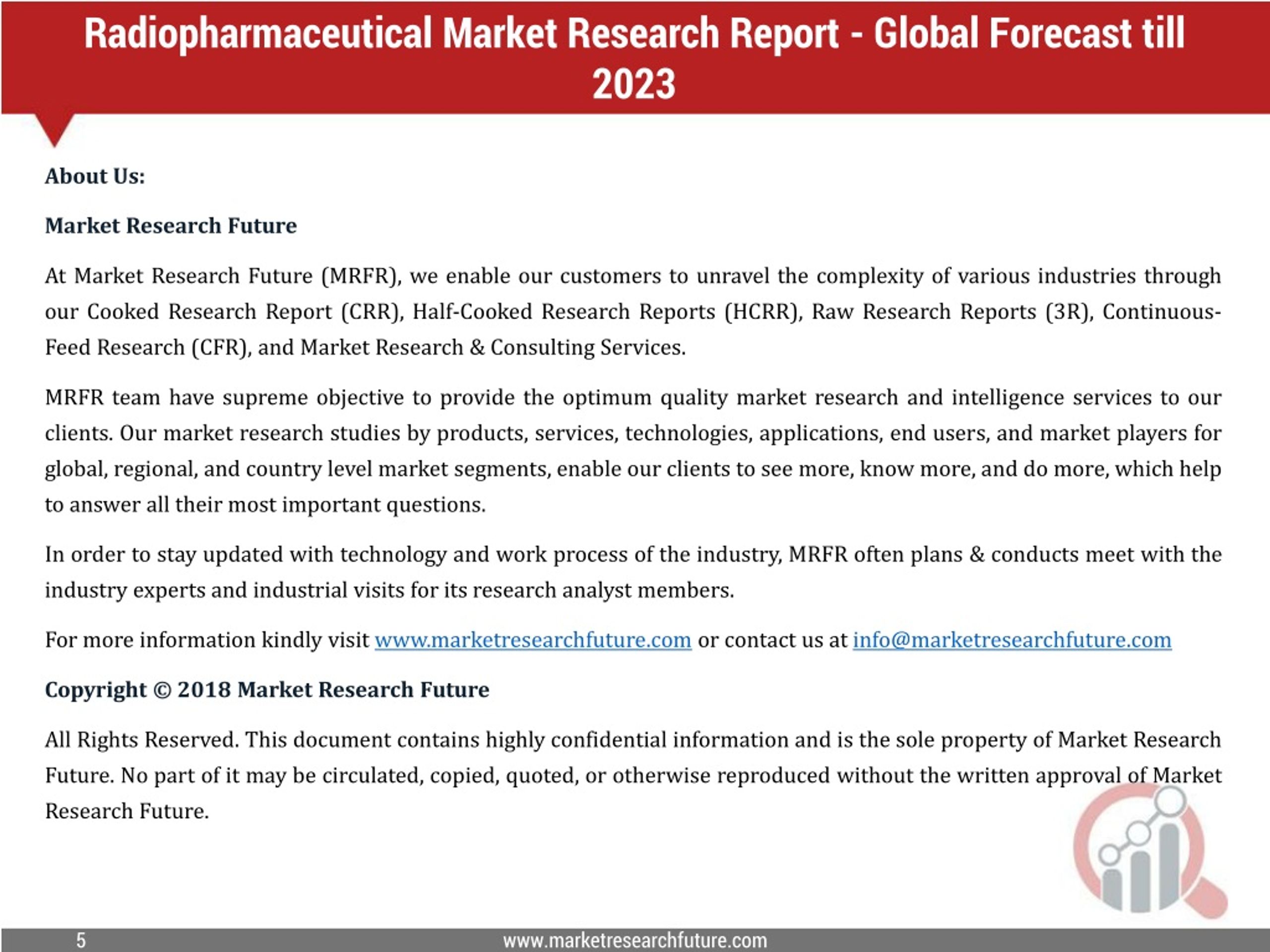 Radiopharmaceutical Market Research Report - Global Forecast till 2023

About Us:

Market Research Future

At Market Research Future (MRFR), we enable our customers to unravel the complexity of various industries through our Cooked Research Report (CRR), Half-Cooked Research Reports (HCRR), Raw Research Reports (3R), Continuous-Feed Research (CFR), and Market Research & Consulting Services.

MRFR team have supreme objective to provide the optimum quality market research and intelligence services to our clients. Our market research studies by products, services, technologies, applications, end users, and market players for global, regional, and country level market segments, enable our clients to see more, know more, and do more, which help to answer all their most important questions.

In order to stay updated with technology and work process of the industry, MRFR often plans & conducts meet with the industry experts and industrial visits for its research analyst members.

For more information kindly visit www.marketresearchfuture.com or contact us at info@marketresearchfuture.com

Copyright © 2018 Market Research Future

All Rights Reserved. This document contains highly confidential information and is the sole property of Market Research Future. No part of it may be circulated, copied, quoted, or otherwise reproduced without the written approval of Market Research Future.

5

www.marketresearchfuture.com